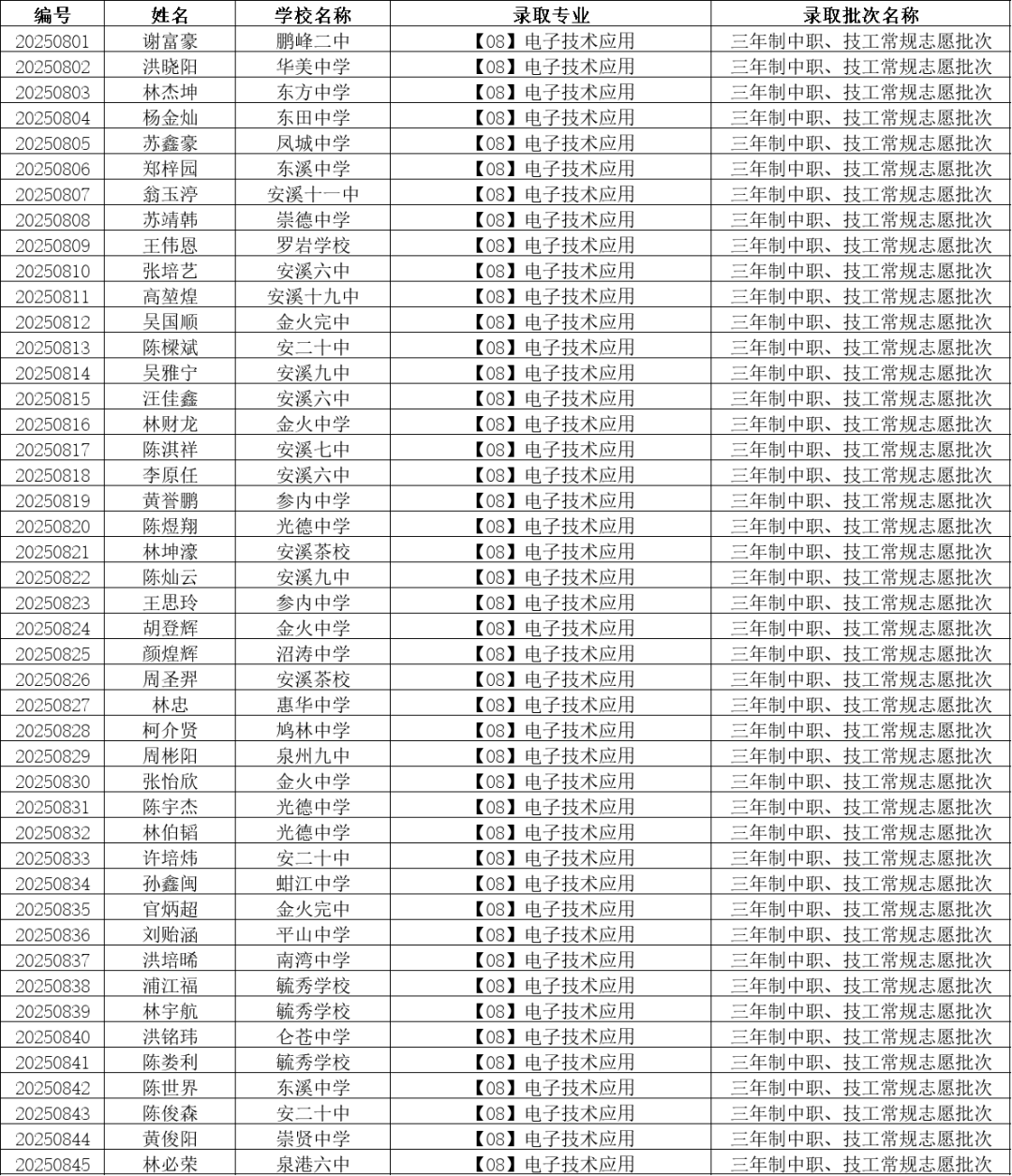 | 编号 | 姓名 | 学校名称 | 录取专业 | 录取批次名称 |
|---|---|---|---|---|
| 20250801 | 谢富豪 | 鹏峰二中 | 【08】电子技术应用 | 三年制中职、技工常规志愿批次 |
| 20250802 | 洪晓阳 | 华美中学 | 【08】电子技术应用 | 三年制中职、技工常规志愿批次 |
| 20250803 | 林杰坤 | 东方中学 | 【08】电子技术应用 | 三年制中职、技工常规志愿批次 |
| 20250804 | 杨金灿 | 东田中学 | 【08】电子技术应用 | 三年制中职、技工常规志愿批次 |
| 20250805 | 苏鑫豪 | 凤城中学 | 【08】电子技术应用 | 三年制中职、技工常规志愿批次 |
| 20250806 | 郑梓园 | 东溪中学 | 【08】电子技术应用 | 三年制中职、技工常规志愿批次 |
| 20250807 | 翁玉渟 | 安溪十一中 | 【08】电子技术应用 | 三年制中职、技工常规志愿批次 |
| 20250808 | 苏靖韩 | 崇德中学 | 【08】电子技术应用 | 三年制中职、技工常规志愿批次 |
| 20250809 | 王伟恩 | 罗岩学校 | 【08】电子技术应用 | 三年制中职、技工常规志愿批次 |
| 20250810 | 张培艺 | 安溪六中 | 【08】电子技术应用 | 三年制中职、技工常规志愿批次 |
| 20250811 | 高堃煌 | 安溪十九中 | 【08】电子技术应用 | 三年制中职、技工常规志愿批次 |
| 20250812 | 吴国顺 | 金火完中 | 【08】电子技术应用 | 三年制中职、技工常规志愿批次 |
| 20250813 | 陈樑斌 | 安二十中 | 【08】电子技术应用 | 三年制中职、技工常规志愿批次 |
| 20250814 | 吴雅宁 | 安溪九中 | 【08】电子技术应用 | 三年制中职、技工常规志愿批次 |
| 20250815 | 汪佳鑫 | 安溪六中 | 【08】电子技术应用 | 三年制中职、技工常规志愿批次 |
| 20250816 | 林财龙 | 金火中学 | 【08】电子技术应用 | 三年制中职、技工常规志愿批次 |
| 20250817 | 陈淇祥 | 安溪七中 | 【08】电子技术应用 | 三年制中职、技工常规志愿批次 |
| 20250818 | 李原任 | 安溪六中 | 【08】电子技术应用 | 三年制中职、技工常规志愿批次 |
| 20250819 | 黄誉鹏 | 参内中学 | 【08】电子技术应用 | 三年制中职、技工常规志愿批次 |
| 20250820 | 陈煜翔 | 光德中学 | 【08】电子技术应用 | 三年制中职、技工常规志愿批次 |
| 20250821 | 林坤濠 | 安溪茶校 | 【08】电子技术应用 | 三年制中职、技工常规志愿批次 |
| 20250822 | 陈灿云 | 安溪九中 | 【08】电子技术应用 | 三年制中职、技工常规志愿批次 |
| 20250823 | 王思玲 | 参内中学 | 【08】电子技术应用 | 三年制中职、技工常规志愿批次 |
| 20250824 | 胡登辉 | 金火中学 | 【08】电子技术应用 | 三年制中职、技工常规志愿批次 |
| 20250825 | 颜煌辉 | 沼涛中学 | 【08】电子技术应用 | 三年制中职、技工常规志愿批次 |
| 20250826 | 周圣羿 | 安溪茶校 | 【08】电子技术应用 | 三年制中职、技工常规志愿批次 |
| 20250827 | 林忠 | 惠华中学 | 【08】电子技术应用 | 三年制中职、技工常规志愿批次 |
| 20250828 | 柯介贤 | 鸠林中学 | 【08】电子技术应用 | 三年制中职、技工常规志愿批次 |
| 20250829 | 周彬阳 | 泉州九中 | 【08】电子技术应用 | 三年制中职、技工常规志愿批次 |
| 20250830 | 张怡欣 | 金火中学 | 【08】电子技术应用 | 三年制中职、技工常规志愿批次 |
| 20250831 | 陈宇杰 | 光德中学 | 【08】电子技术应用 | 三年制中职、技工常规志愿批次 |
| 20250832 | 林伯韬 | 光德中学 | 【08】电子技术应用 | 三年制中职、技工常规志愿批次 |
| 20250833 | 许培炜 | 安二十中 | 【08】电子技术应用 | 三年制中职、技工常规志愿批次 |
| 20250834 | 孙鑫闽 | 蚶江中学 | 【08】电子技术应用 | 三年制中职、技工常规志愿批次 |
| 20250835 | 官炳超 | 金火完中 | 【08】电子技术应用 | 三年制中职、技工常规志愿批次 |
| 20250836 | 刘贻涵 | 平山中学 | 【08】电子技术应用 | 三年制中职、技工常规志愿批次 |
| 20250837 | 洪培晞 | 南湾中学 | 【08】电子技术应用 | 三年制中职、技工常规志愿批次 |
| 20250838 | 浦江福 | 毓秀学校 | 【08】电子技术应用 | 三年制中职、技工常规志愿批次 |
| 20250839 | 林宇航 | 毓秀学校 | 【08】电子技术应用 | 三年制中职、技工常规志愿批次 |
| 20250840 | 洪铭玮 | 仑苍中学 | 【08】电子技术应用 | 三年制中职、技工常规志愿批次 |
| 20250841 | 陈娄利 | 毓秀学校 | 【08】电子技术应用 | 三年制中职、技工常规志愿批次 |
| 20250842 | 陈世界 | 东溪中学 | 【08】电子技术应用 | 三年制中职、技工常规志愿批次 |
| 20250843 | 陈俊森 | 安二十中 | 【08】电子技术应用 | 三年制中职、技工常规志愿批次 |
| 20250844 | 黄俊阳 | 崇贤中学 | 【08】电子技术应用 | 三年制中职、技工常规志愿批次 |
| 20250845 | 林必荣 | 泉港六中 | 【08】电子技术应用 | 三年制中职、技工常规志愿批次 |